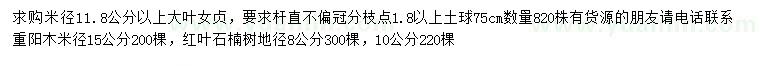 求购米径11.8公分以上大叶女贞，要求杆直不偏冠分枝点1.8以上土球75cm数量820株有货源的朋友请电话联系
重阳木米径15公分200棵，红叶石楠树地径8公分300棵，10公分220棵